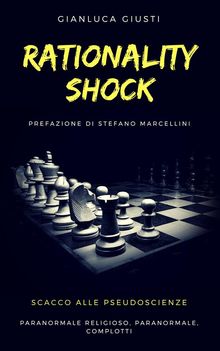 GIANLUCA GIUSTI

RATIONALITY SHOCK

PREFAZIONE DI STEFANO MARCELLINI

SCACCO ALLE PSEUDOSCIENZE

PARANORMALE RELIGIOSO, PARANORMALE, COMPLOTTI